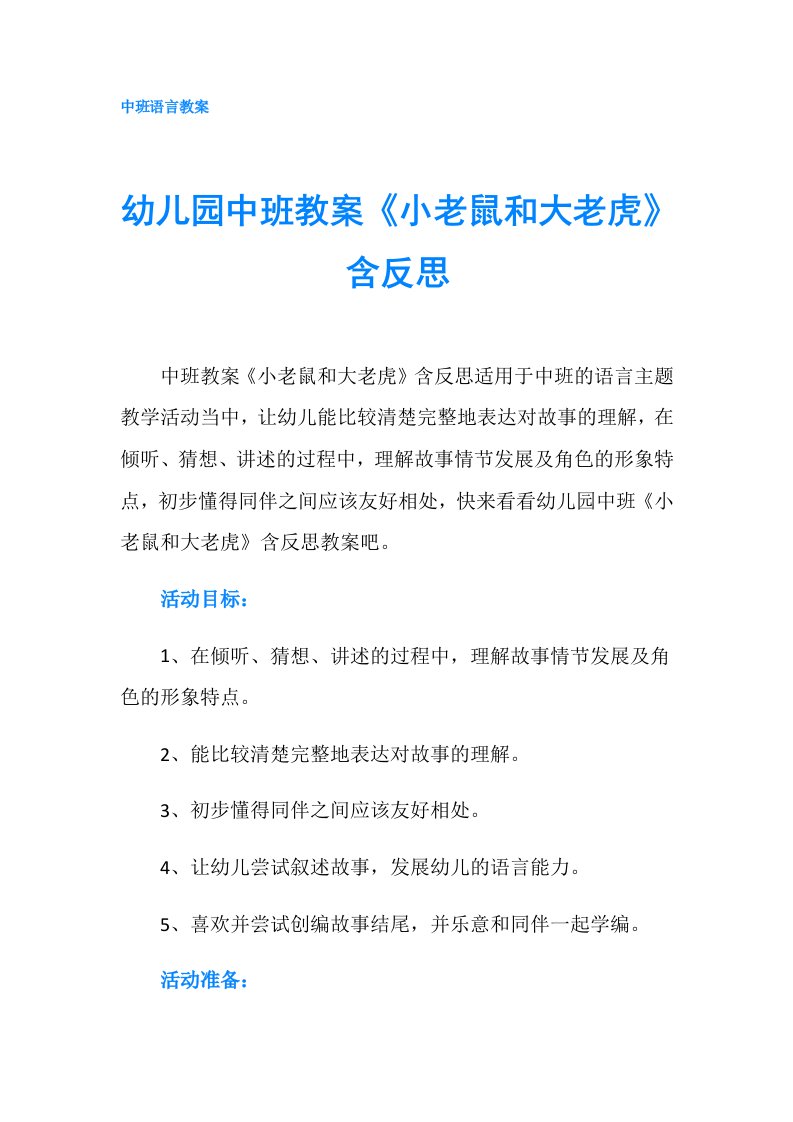 中班语言教案

幼儿园中班教案《小老鼠和大老虎》含反思

中班教案《小老鼠和大老虎》含反思适用于中班的语言主题教学活动当中，让幼儿能比较清楚完整地表达对故事的理解，在倾听、猜想、讲述的过程中，理解故事情节发展及角色的形象特点，初步懂得同伴之间应该友好相处，快来看看幼儿园中班《小老鼠和大老虎》含反思教案吧。

活动目标：

1、在倾听、猜想、讲述的过程中，理解故事情节发展及角色的形象特点。

2、能比较清楚完整地表达对故事的理解。

3、初步懂得同伴之间应该友好相处。

4、让幼儿尝试叙述故事，发展幼儿的语言能力。

5、喜欢并尝试创编故事结尾，并乐意和同伴一起学编。

活动准备：